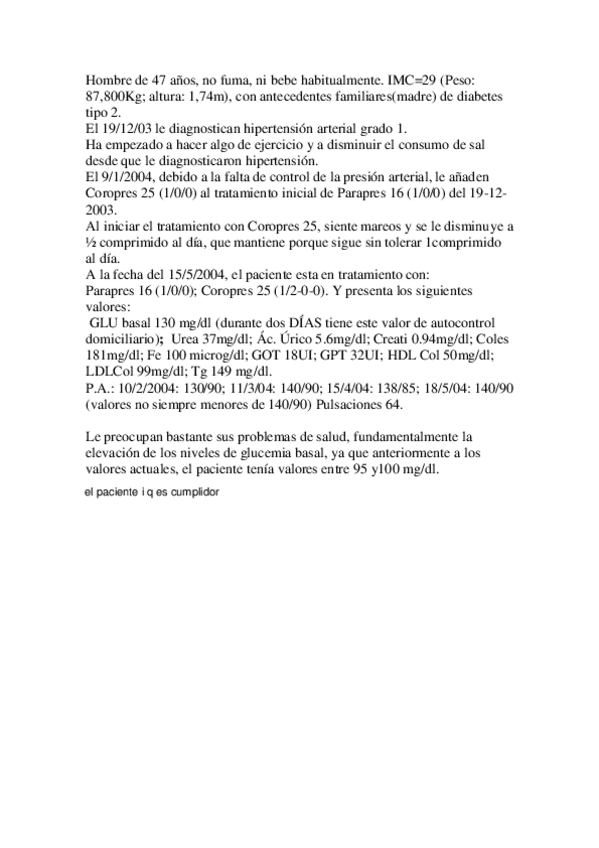 Hombre de 47 años, no fuma, ni bebe habitualmente. IMC=29 (Peso: 87,800Kg; altura: 1,74m), con antecedentes familiares(madre) de diabetes tipo 2.
El 19/12/03 le diagnostican hipertensión arterial grado 1.
Ha empezado a hacer algo de ejercicio y a disminuir el consumo de sal desde que le diagnosticaron hipertensión.
El 9/1/2004, debido a la falta de control de la presión arterial, le añaden Coropres 25 (1/0/0) al tratamiento inicial de Parapres 16 (1/0/0) del 19-12-2003.
Al iniciar el tratamiento con Coropres 25, siente mareos y se le disminuye a ½ comprimido al día, que mantiene porque sigue sin tolerar 1comprimido al día.
A la fecha del 15/5/2004, el paciente esta en tratamiento con:
Parapres 16 (1/0/0); Coropres 25 (1/2-0-0). Y presenta los siguientes valores:
GLU basal 130 mg/dl (durante dos DÍAS tiene este valor de autocontrol domiciliario); Urea 37mg/dl; Ác. Úrico 5.6mg/dl; Creati 0.94mg/dl; Coles 181mg/dl; Fe 100 microg/dl; GOT 18UI; GPT 32UI; HDL Col 50mg/dl; LDLCol 99mg/dl; Tg 149 mg/dl.
P.A.: 10/2/2004: 130/90; 11/3/04: 140/90; 15/4/04: 138/85; 18/5/04: 140/90 (valores no siempre menores de 140/90) Pulsaciones 64.

Le preocupan bastante sus problemas de salud, fundamentalmente la elevación de los niveles de glucemia basal, ya que anteriormente a los valores actuales, el paciente tenía valores entre 95 y100 mg/dl.

el paciente i q es cumplidor